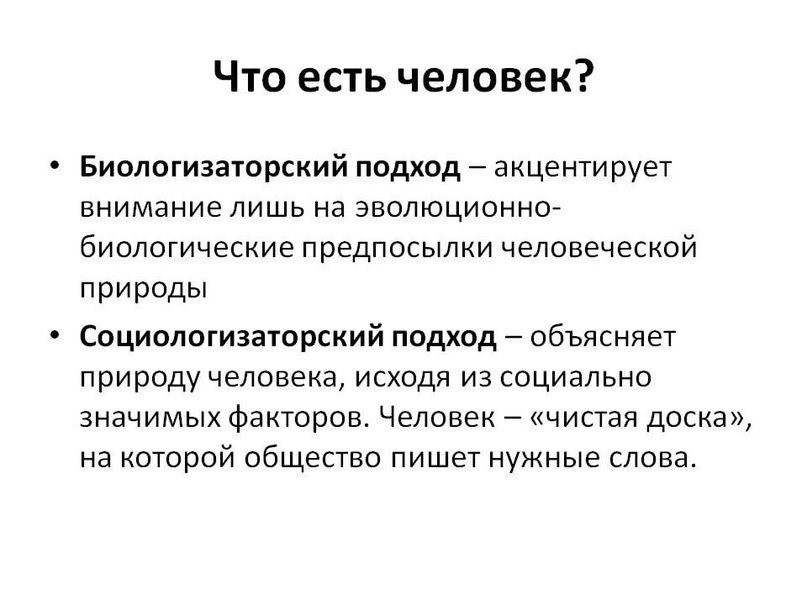 Что есть человек?

• Биологизаторский подход – акцентирует внимание лишь на эволюционно-биологические предпосылки человеческой природы

• Социологизаторский подход – объясняет природу человека, исходя из социально значимых факторов. Человек – «чистая доска», на которой общество пишет нужные слова.